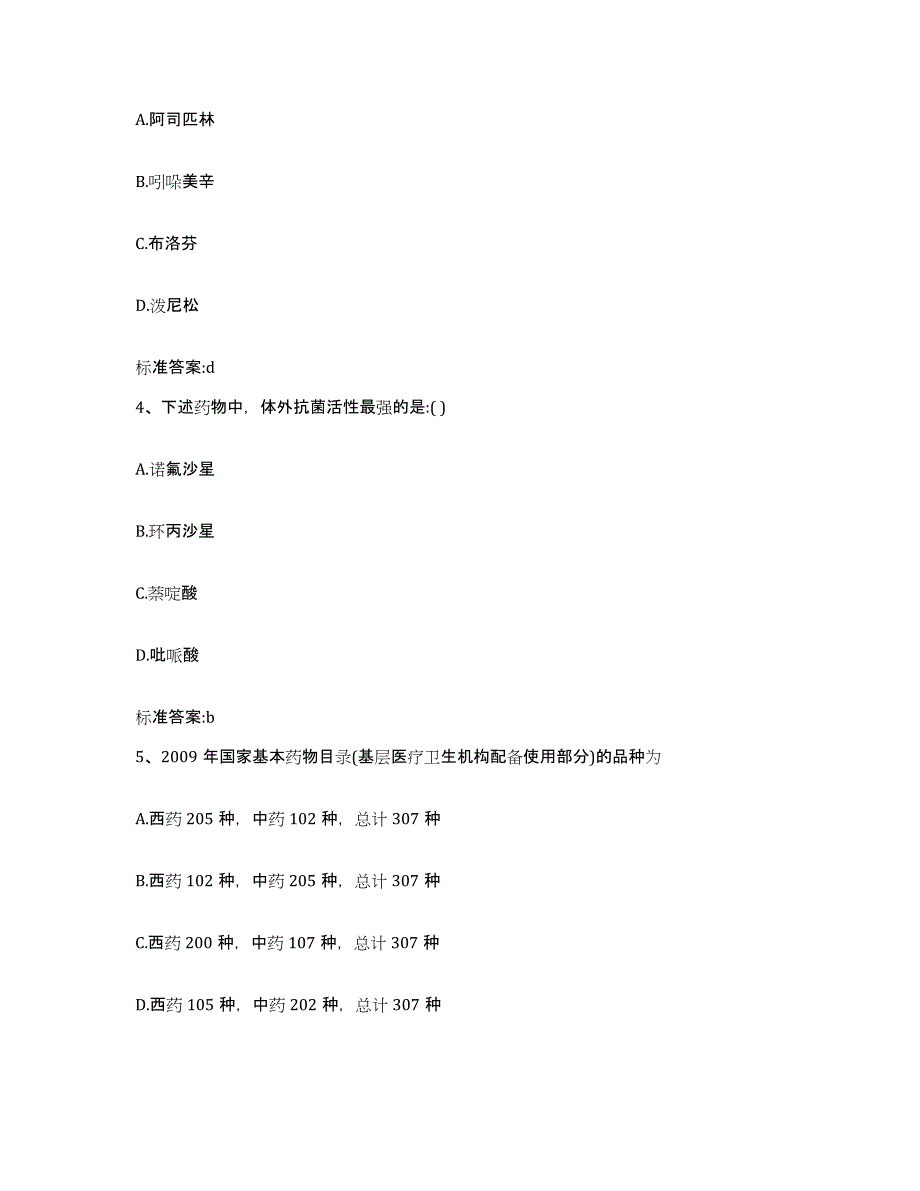 A.阿司匹林

B.吲哚美辛

C.布洛芬

D.泼尼松

标准答案:d

4、下述药物中，体外抗菌活性最强的是:( )

A.诺氟沙星

B.环丙沙星

C.萘啶酸

D.吡哌酸

标准答案:b

5、2009 年国家基本药物目录(基层医疗卫生机构配备使用部分)的品种为

A.西药 205 种，中药 102 种，总计 307 种

B.西药 102 种，中药 205 种，总计 307 种

C.西药 200 种，中药 107 种，总计 307 种

D.西药 105 种，中药 202 种，总计 307 种